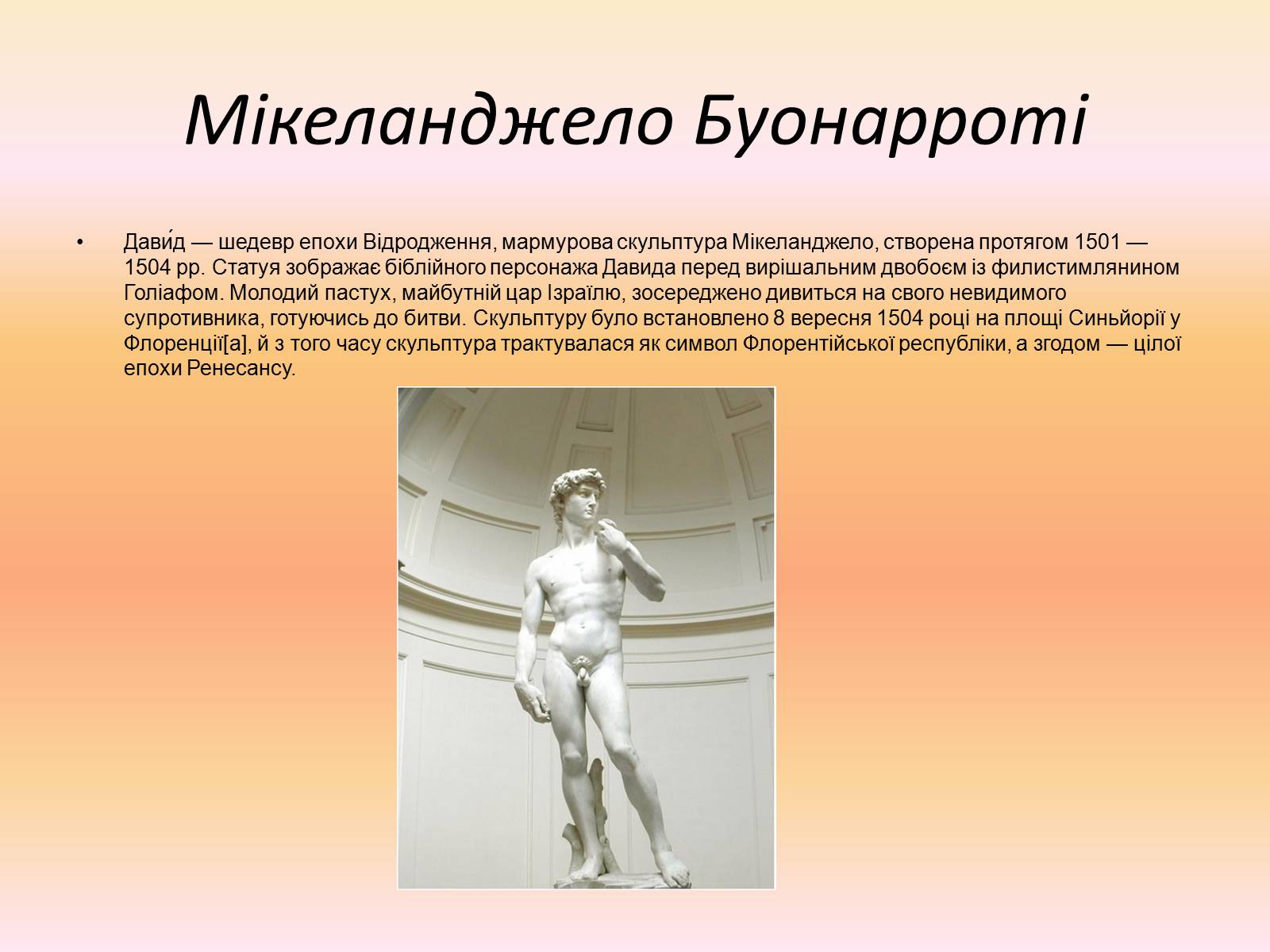 Мікеланджело Буонарроті

• Дави́д — шедевр епохи Відродження, мармурова скульптура Мікеланджело, створена протягом 1501 — 1504 рр. Статуя зображає біблійного персонажа Давида перед вирішальним двобоєм із филистимлянином Голіафом. Молодий пастух, майбутній цар Ізраїлю, зосереджено дивиться на свого невидимого супротивника, готуючись до битви. Скульптуру було встановлено 8 вересня 1504 році на площі Синьйорії у Флоренції[a], й з того часу скульптура трактувалася як символ Флорентійської республіки, а згодом — цілої епохи Ренесансу.